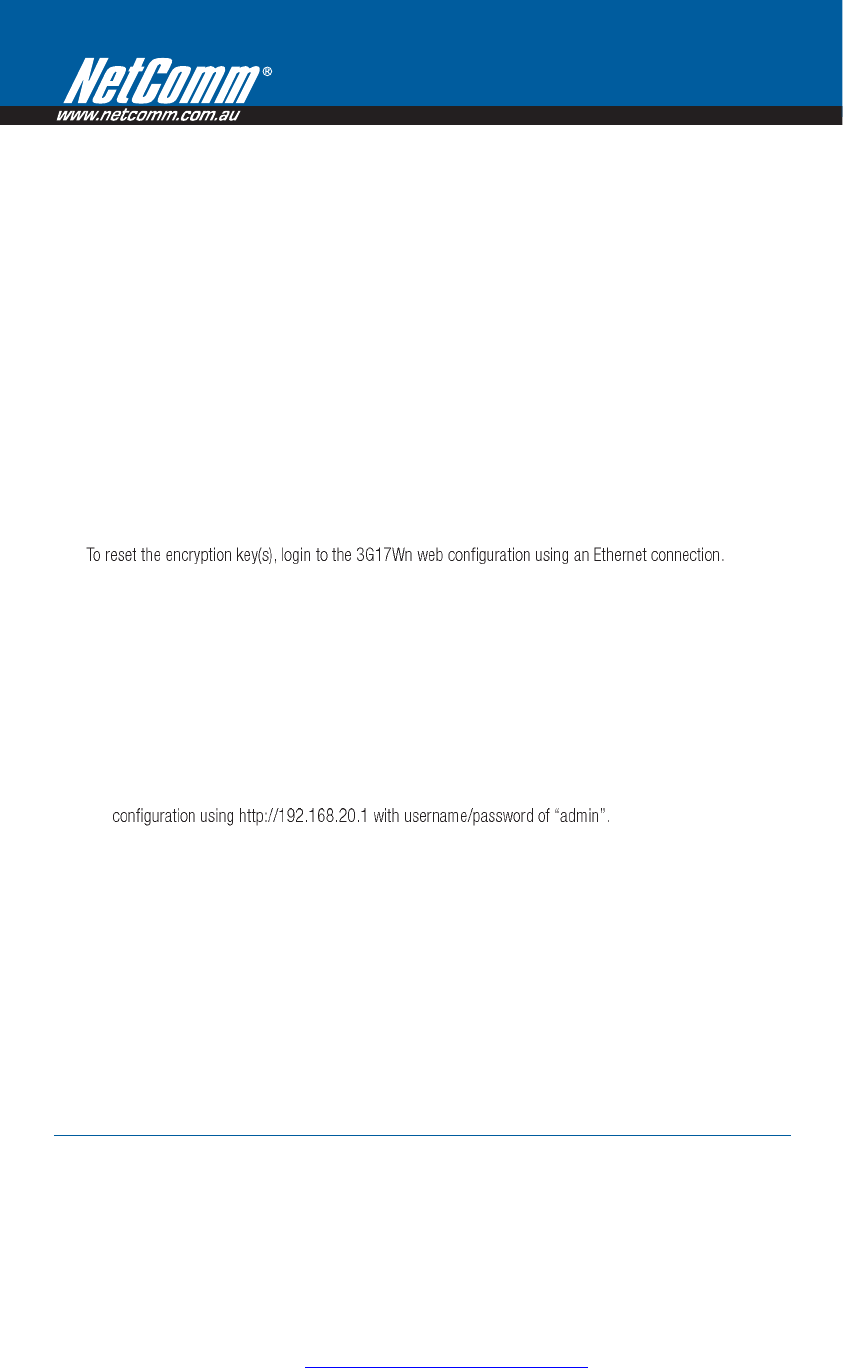 NetComm®
www.netcomm.com.au

To reset the encryption key(s), login to the 3G17Wn web configuration using an Ethernet connection.

configuration using http://192.168.20.1 with username/password of "admin".